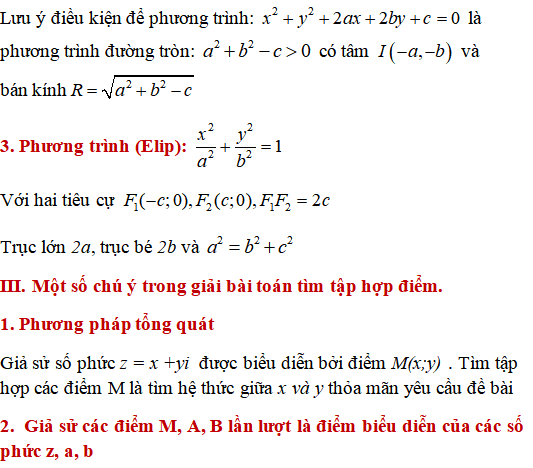 Lưu ý điều kiện để phương trình: $x^2+y^2+2ax+2by+c=0$ là phương trình đường tròn: $a^2+b^2-c>0$ có tâm $I(-a,-b)$ và bán kính $R=\sqrt{a^2+b^2-c}$

3. Phương trình (Elip): $\frac{x^2}{a^2}+\frac{y^2}{b^2}=1$

Với hai tiêu cự $F_1(-c;0), F_2(c;0), F_1F_2=2c$

Trục lớn $2a$, trục bé $2b$ và $a^2=b^2+c^2$

III. Một số chú ý trong giải bài toán tìm tập hợp điểm.

1. Phương pháp tổng quát

Giả sử số phức $z = x + yi$ được biểu diễn bởi điểm $M(x;y)$ . Tìm tập hợp các điểm M là tìm hệ thức giữa $x$ và $y$ thỏa mãn yêu cầu đề bài

2. Giả sử các điểm M, A, B lần lượt là điểm biểu diễn của các số phức z, a, b